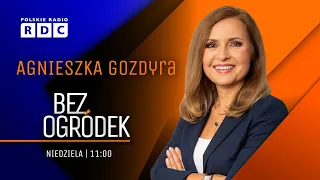 POLSKIE RADIO
RDC

AGNIESZKA GOZDYRA

BEZ OGRÓDEK

NIEDZIELA | 11:00